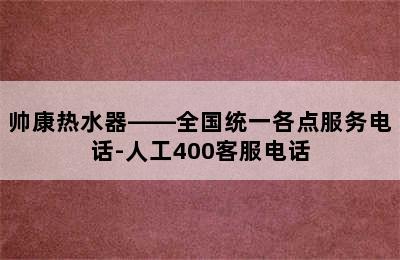 帅康热水器——全国统一各点服务电话-人工400客服电话